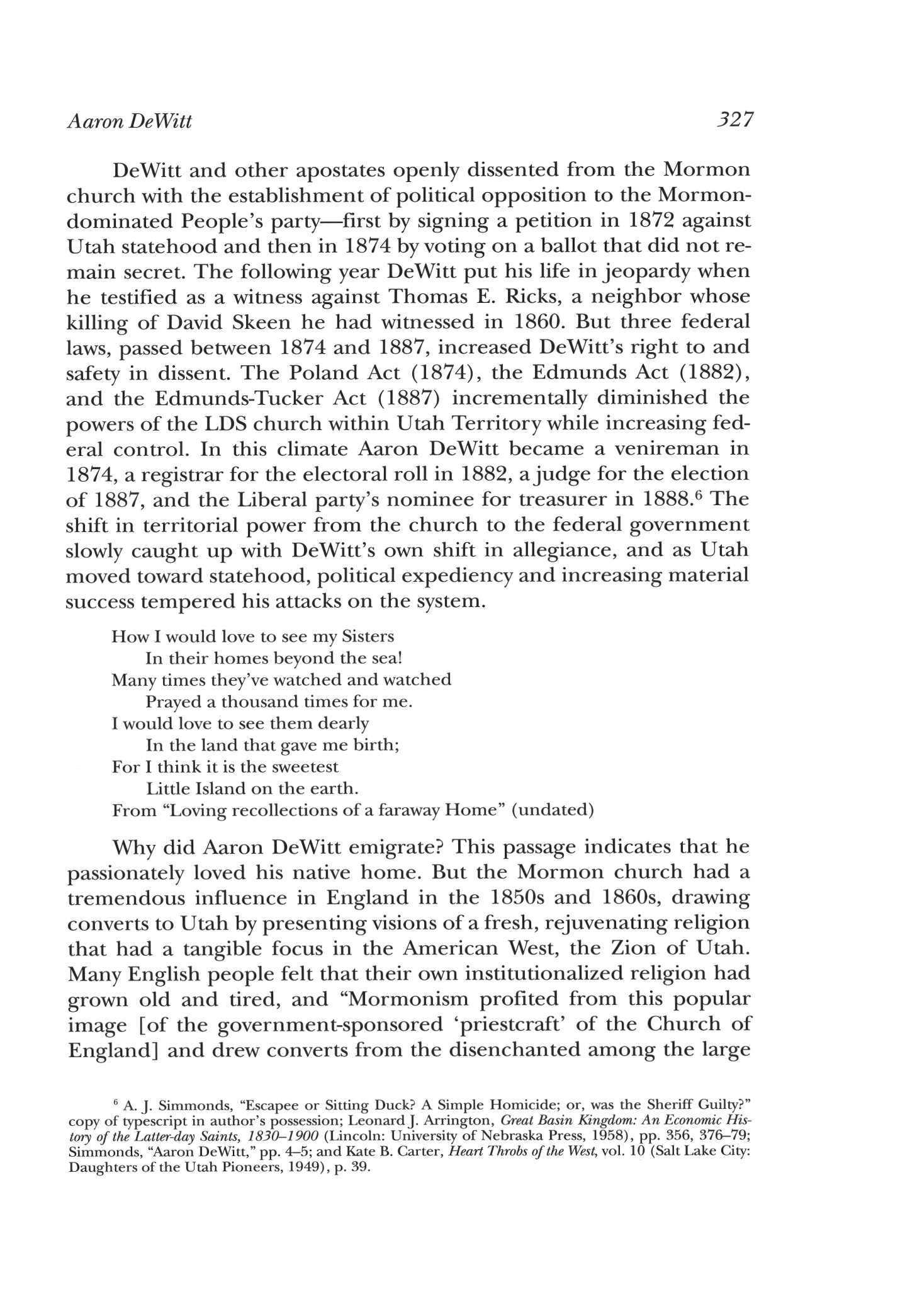 Aaron DeWitt 327

DeWitt and other apostates openly dissented from the Mormon church with the establishment of political opposition to the Mormon-dominated People's party—first by signing a petition in 1872 against Utah statehood and then in 1874 by voting on a ballot that did not remain secret. The following year DeWitt put his life in jeopardy when he testified as a witness against Thomas E. Ricks, a neighbor whose killing of David Skeen he had witnessed in 1860. But three federal laws, passed between 1874 and 1887, increased DeWitt's right to and safety in dissent. The Poland Act (1874), the Edmunds Act (1882), and the Edmunds-Tucker Act (1887) incrementally diminished the powers of the LDS church within Utah Territory while increasing federal control. In this climate Aaron DeWitt became a venireman in 1874, a registrar for the electoral roll in 1882, a judge for the election of 1887, and the Liberal party's nominee for treasurer in 1888.$^6$ The shift in territorial power from the church to the federal government slowly caught up with DeWitt's own shift in allegiance, and as Utah moved toward statehood, political expediency and increasing material success tempered his attacks on the system.

How I would love to see my Sisters
In their homes beyond the sea!
Many times they've watched and watched
Prayed a thousand times for me.
I would love to see them dearly
In the land that gave me birth;
For I think it is the sweetest
Little Island on the earth.
From "Loving recollections of a faraway Home" (undated)

Why did Aaron DeWitt emigrate? This passage indicates that he passionately loved his native home. But the Mormon church had a tremendous influence in England in the 1850s and 1860s, drawing converts to Utah by presenting visions of a fresh, rejuvenating religion that had a tangible focus in the American West, the Zion of Utah. Many English people felt that their own institutionalized religion had grown old and tired, and "Mormonism profited from this popular image [of the government-sponsored 'priestcraft' of the Church of England] and drew converts from the disenchanted among the large

$^6$ A. J. Simmonds, "Escapee or Sitting Duck? A Simple Homicide; or, was the Sheriff Guilty?" copy of typescript in author's possession; Leonard J. Arrington, Great Basin Kingdom: An Economic History of the Latter-day Saints, 1830–1900 (Lincoln: University of Nebraska Press, 1958), pp. 356, 376–79; Simmonds, "Aaron DeWitt," pp. 4–5; and Kate B. Carter, Heart Throbs of the West, vol. 10 (Salt Lake City: Daughters of the Utah Pioneers, 1949), p. 39.